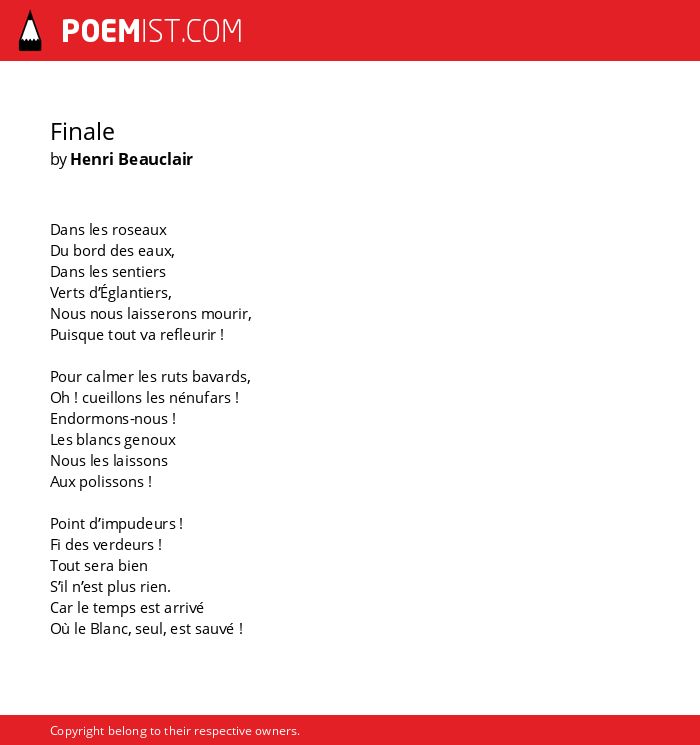 POEMIST.COM

Finale
by Henri Beauclair

Dans les roseaux
Du bord des eaux,
Dans les sentiers
Verts d'Églantiers,
Nous nous laisserons mourir,
Puisque tout va refleurir !

Pour calmer les ruts bavards,
Oh ! cueillons les nénufars !
Endormons-nous !
Les blancs genoux
Nous les laissons
Aux polissons !

Point d'impudeurs !
Fi des verdeurs !
Tout sera bien
S'il n'est plus rien.
Car le temps est arrivé
Où le Blanc, seul, est sauvé !

Copyright belong to their respective owners.